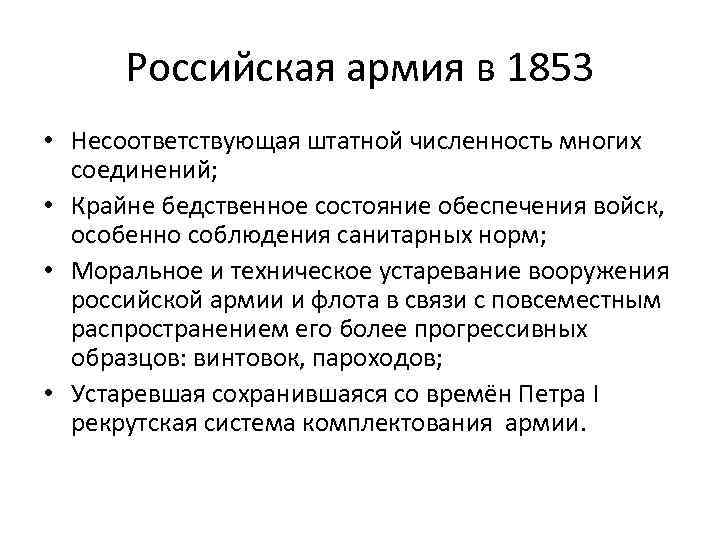 Российская армия в 1853

• Несоответствующая штатной численность многих соединений;
• Крайне бедственное состояние обеспечения войск, особенно соблюдения санитарных норм;
• Моральное и техническое устаревание вооружения российской армии и флота в связи с повсеместным распространением его более прогрессивных образцов: винтовок, пароходов;
• Устаревшая сохранившаяся со времён Петра I рекрутская система комплектования армии.